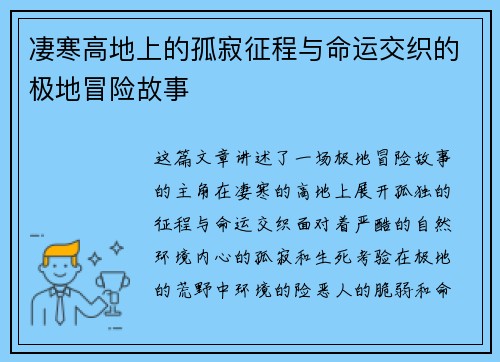 凄寒高地上的孤寂征程与命运交织的极地冒险故事

这篇文章讲述了一场极地冒险故事的主角在凄寒的高地上展开孤独的征程与命运交织面对着严酷的自然环境内心的孤寂和生死考验在极地的荒野中环境的险恶人的脆弱和命